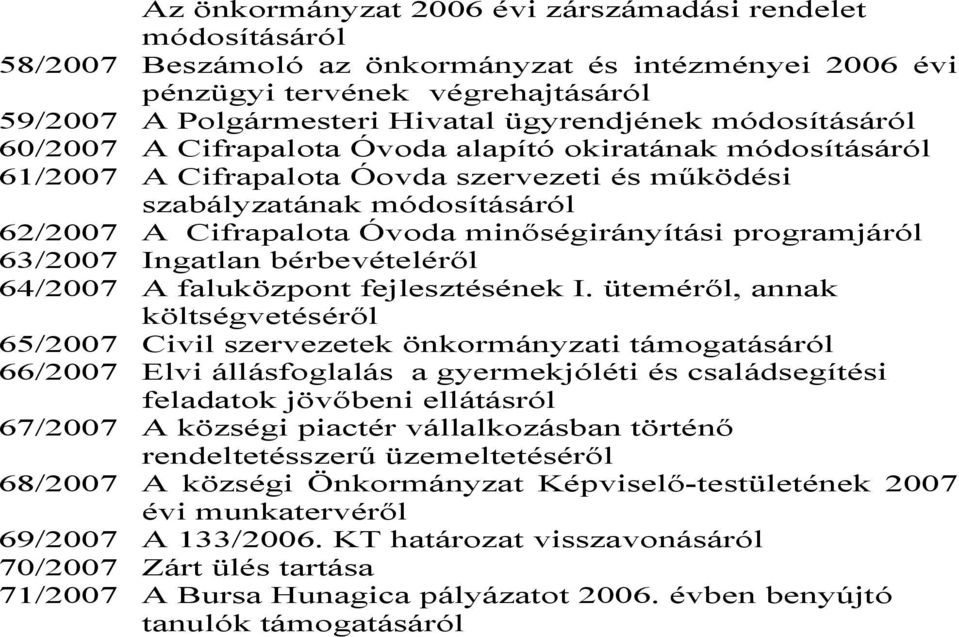 Az önkormányzat 2006 évi zárszámadási rendelet módosításáról
58/2007 Beszámoló az önkormányzat és intézményei 2006 évi pénzügyi tervének végrehajtásáról
59/2007 A Polgármesteri Hivatal ügyrendjének módosításáról
60/2007 A Cifrapalota Óvoda alapító okiratának módosításáról
61/2007 A Cifrapalota Óovda szervezeti és működési szabályzatának módosításáról
62/2007 A Cifrapalota Óvoda minőségirányítási programjáról
63/2007 Ingatlan bérbevételéről
64/2007 A faluközpont fejlesztésének I. üteméről, annak költségvetéséről
65/2007 Civil szervezetek önkormányzati támogatásáról
66/2007 Elvi állásfoglalás a gyermekjóléti és családsegítési feladatok jövőbeni ellátásról
67/2007 A községi piactér vállalkozásban történő rendeltetésszerű üzemeltetéséről
68/2007 A községi Önkormányzat Képviselő-testületének 2007 évi munkatervéről
69/2007 A 133/2006. KT határozat visszavonásáról
70/2007 Zárt ülés tartása
71/2007 A Bursa Hunagica pályázatot 2006. évben benyújtó tanulók támogatásáról